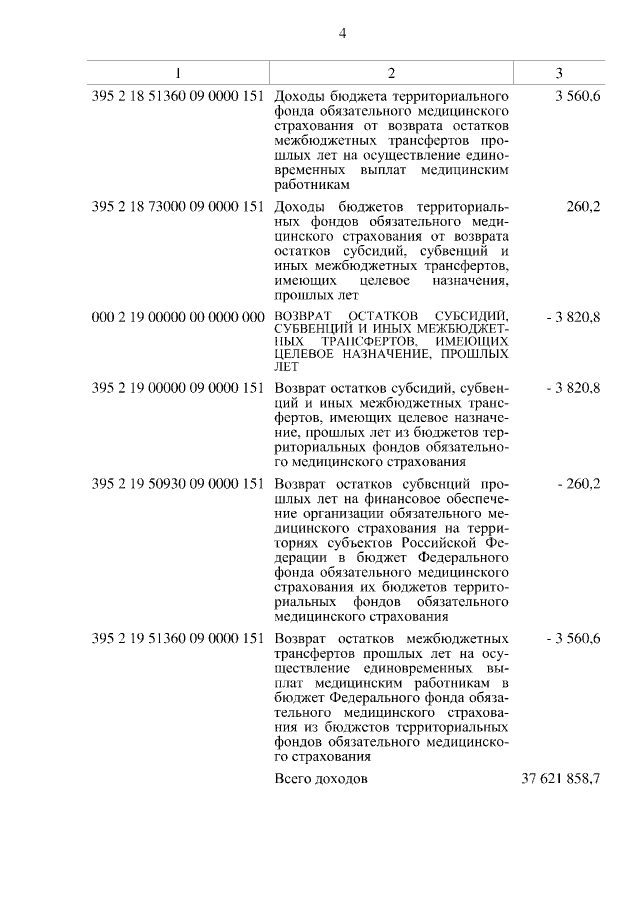 4

| 1 | 2 | 3 |
|---|---|---|
| 395 2 18 51360 09 0000 151 | Доходы бюджета территориального фонда обязательного медицинского страхования от возврата остатков межбюджетных трансфертов прошлых лет на осуществление единовременных выплат медицинским работникам | 3 560,6 |
| 395 2 18 73000 09 0000 151 | Доходы бюджетов территориальных фондов обязательного медицинского страхования от возврата остатков субсидий, субвенций и иных межбюджетных трансфертов, имеющих целевое назначения, прошлых лет | 260,2 |
| 000 2 19 00000 00 0000 000 | ВОЗВРАТ ОСТАТКОВ СУБСИДИЙ, СУБВЕНЦИЙ И ИНЫХ МЕЖБЮДЖЕТНЫХ ТРАНСФЕРТОВ, ИМЕЮЩИХ ЦЕЛЕВОЕ НАЗНАЧЕНИЕ, ПРОШЛЫХ ЛЕТ | - 3 820,8 |
| 395 2 19 00000 09 0000 151 | Возврат остатков субсидий, субвенций и иных межбюджетных трансфертов, имеющих целевое назначение, прошлых лет из бюджетов территориальных фондов обязательного медицинского страхования | - 3 820,8 |
| 395 2 19 50930 09 0000 151 | Возврат остатков субвенций прошлых лет на финансовое обеспечение организации обязательного медицинского страхования на территориях субъектов Российской Федерации в бюджет Федерального фонда обязательного медицинского страхования их бюджетов территориальных фондов обязательного медицинского страхования | - 260,2 |
| 395 2 19 51360 09 0000 151 | Возврат остатков межбюджетных трансфертов прошлых лет на осуществление единовременных выплат медицинским работникам в бюджет Федерального фонда обязательного медицинского страхования из бюджетов территориальных фондов обязательного медицинского страхования | - 3 560,6 |
| | Всего доходов | 37 621 858,7 |